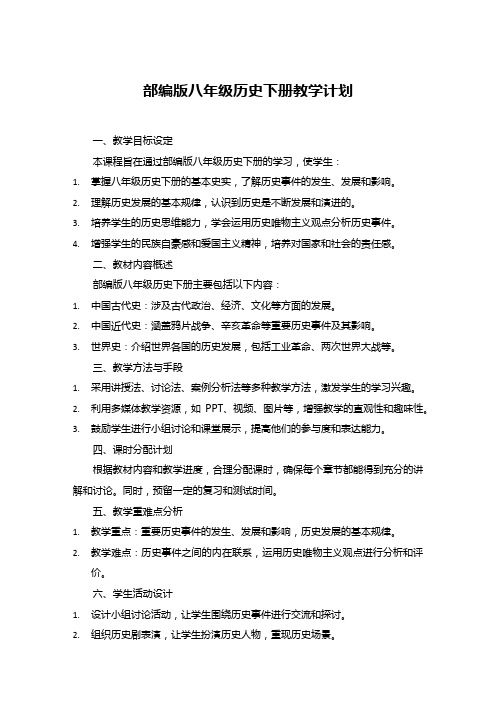 部编版八年级历史下册教学计划

一、教学目标设定

本课程旨在通过部编版八年级历史下册的学习，使学生：

1. 掌握八年级历史下册的基本史实，了解历史事件的发生、发展和影响。

2. 理解历史发展的基本规律，认识到历史是不断发展和演进的。

3. 培养学生的历史思维能力，学会运用历史唯物主义观点分析历史事件。

4. 增强学生的民族自豪感和爱国主义精神，培养对国家和社会的责任感。

二、教材内容概述

部编版八年级历史下册主要包括以下内容：

1. 中国古代史：涉及古代政治、经济、文化等方面的发展。

2. 中国近代史：涵盖鸦片战争、辛亥革命等重要历史事件及其影响。

3. 世界史：介绍世界各国的历史发展，包括工业革命、两次世界大战等。

三、教学方法与手段

1. 采用讲授法、讨论法、案例分析法等多种教学方法，激发学生的学习兴趣。

2. 利用多媒体教学资源，如 PPT、视频、图片等，增强教学的直观性和趣味性。

3. 鼓励学生进行小组讨论和课堂展示，提高他们的参与度和表达能力。

四、课时分配计划

根据教材内容和教学进度，合理分配课时，确保每个章节都能得到充分的讲解和讨论。同时，预留一定的复习和测试时间。

五、教学重难点分析

1. 教学重点：重要历史事件的发生、发展和影响，历史发展的基本规律。

2. 教学难点：历史事件之间的内在联系，运用历史唯物主义观点进行分析和评价。

六、学生活动设计

1. 设计小组讨论活动，让学生围绕历史事件进行交流和探讨。

2. 组织历史剧表演，让学生扮演历史人物，重现历史场景。